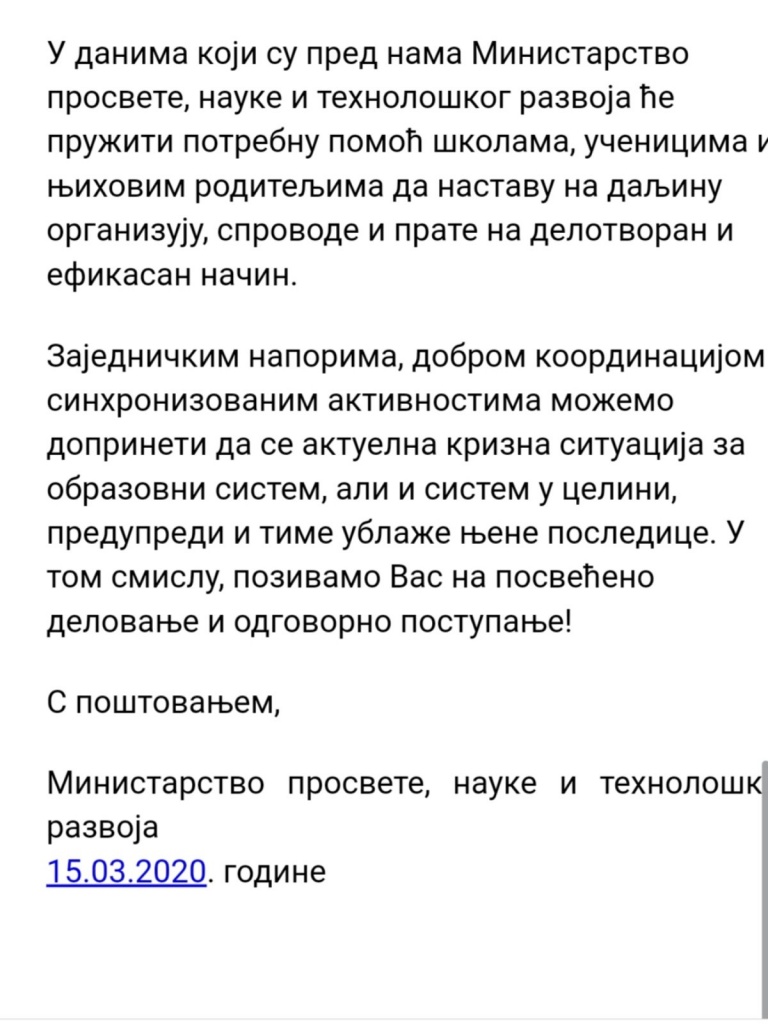 У данима који су пред нама Министарство просвете, науке и технолошког развоја ће пружити потребну помоћ школама, ученицима и њиховим родитељима да наставу на даљину организују, спроводе и прате на делотворан и ефикасан начин.

Заједничким напорима, добром координацијом синхронизованим активностима можемо допринети да се актуелна кризна ситуација за образовни систем, али и систем у целини, предупреди и тиме ублаже њене последице. У том смислу, позивамо Вас на посвећено деловање и одговорно поступање!

С поштовањем,

Министарство просвете, науке и технолошк развоја
15.03.2020. године